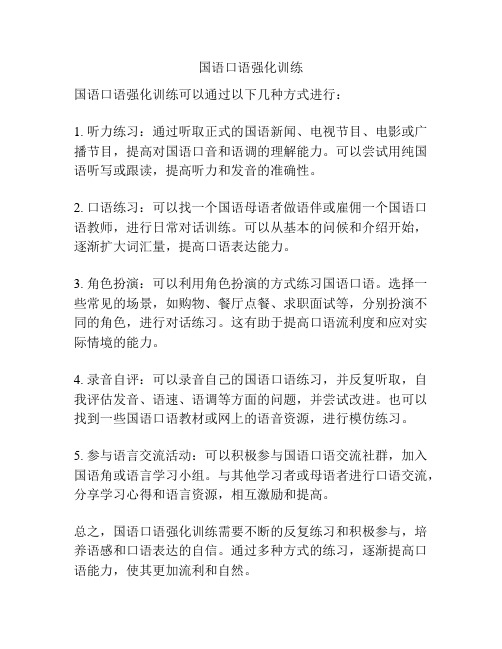 国语口语强化训练

国语口语强化训练可以通过以下几种方式进行：

1. 听力练习：通过听取正式的国语新闻、电视节目、电影或广播节目，提高对国语口音和语调的理解能力。可以尝试用纯国语听写或跟读，提高听力和发音的准确性。

2. 口语练习：可以找一个国语母语者做语伴或雇佣一个国语口语教师，进行日常对话训练。可以从基本的问候和介绍开始，逐渐扩大词汇量，提高口语表达能力。

3. 角色扮演：可以利用角色扮演的方式练习国语口语。选择一些常见的场景，如购物、餐厅点餐、求职面试等，分别扮演不同的角色，进行对话练习。这有助于提高口语流利度和应对实际情境的能力。

4. 录音自评：可以录音自己的国语口语练习，并反复听取，自我评估发音、语速、语调等方面的问题，并尝试改进。也可以找到一些国语口语教材或网上的语音资源，进行模仿练习。

5. 参与语言交流活动：可以积极参与国语口语交流社群，加入国语角或语言学习小组。与其他学习者或母语者进行口语交流，分享学习心得和语言资源，相互激励和提高。

总之，国语口语强化训练需要不断的反复练习和积极参与，培养语感和口语表达的自信。通过多种方式的练习，逐渐提高口语能力，使其更加流利和自然。